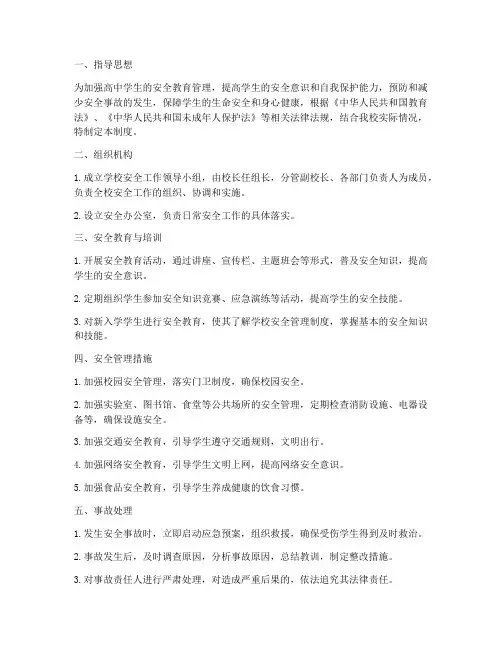 一、指导思想

为加强高中学生的安全教育管理，提高学生的安全意识和自我保护能力，预防和减少安全事故的发生，保障学生的生命安全和身心健康，根据《中华人民共和国教育法》、《中华人民共和国未成年人保护法》等相关法律法规，结合我校实际情况，特制定本制度。

二、组织机构

1. 成立学校安全工作领导小组，由校长任组长，分管副校长、各部门负责人为成员，负责全校安全工作的组织、协调和实施。

2. 设立安全办公室，负责日常安全工作的具体落实。

三、安全教育与培训

1. 开展安全教育活动，通过讲座、宣传栏、主题班会等形式，普及安全知识，提高学生的安全意识。

2. 定期组织学生参加安全知识竞赛、应急演练等活动，提高学生的安全技能。

3. 对新入学学生进行安全教育，使其了解学校安全管理制度，掌握基本的安全知识和技能。

四、安全管理措施

1. 加强校园安全管理，落实门卫制度，确保校园安全。

2. 加强实验室、图书馆、食堂等公共场所的安全管理，定期检查消防设施、电器设备等，确保设施安全。

3. 加强交通安全教育，引导学生遵守交通规则，文明出行。

4. 加强网络安全教育，引导学生文明上网，提高网络安全意识。

5. 加强食品安全教育，引导学生养成健康的饮食习惯。

五、事故处理

1. 发生安全事故时，立即启动应急预案，组织救援，确保受伤学生得到及时救治。

2. 事故发生后，及时调查原因，分析事故原因，总结教训，制定整改措施。

3. 对事故责任人进行严肃处理，对造成严重后果的，依法追究其法律责任。